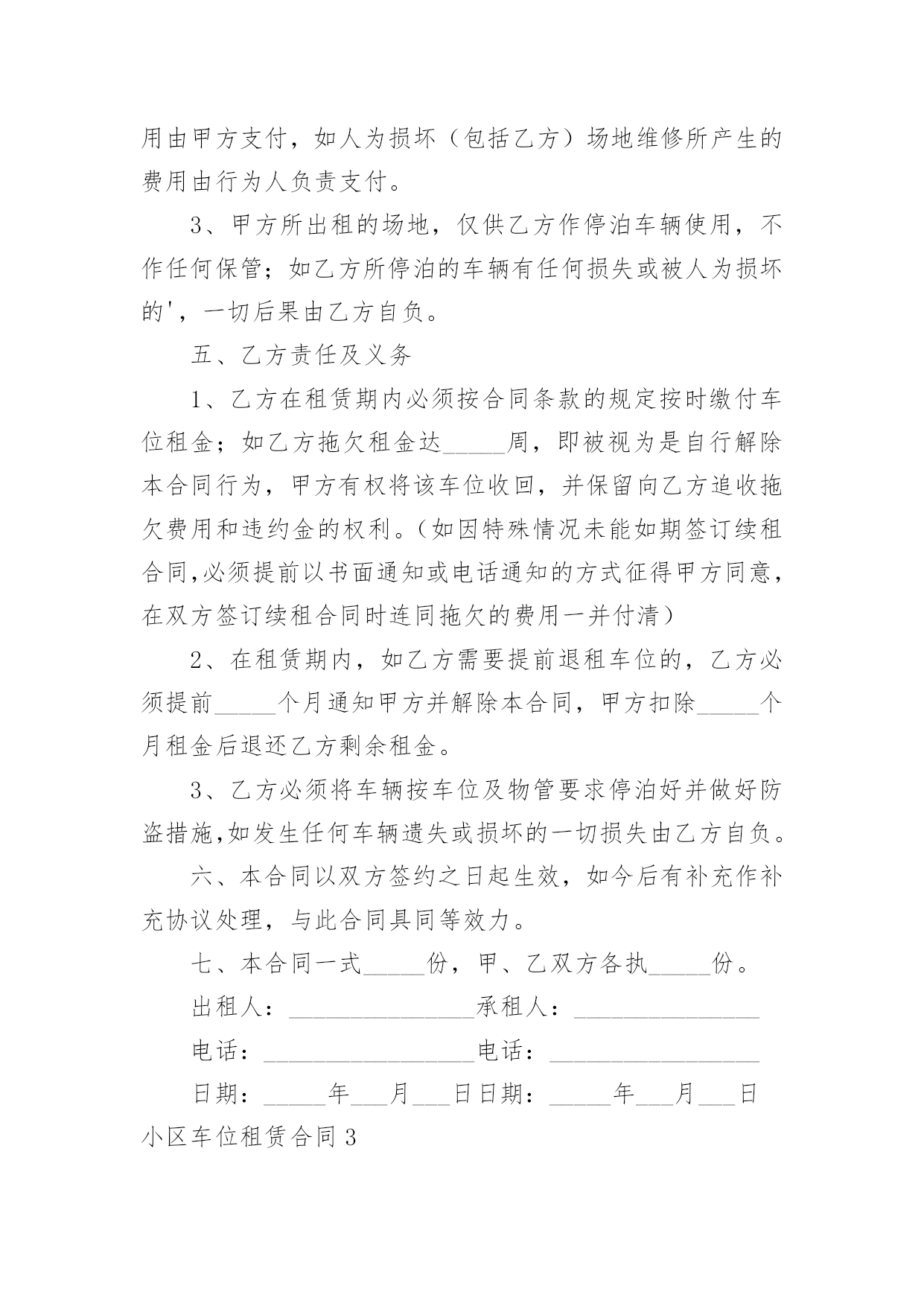 用由甲方支付，如人为损坏（包括乙方）场地维修所产生的费用由行为人负责支付。

3、甲方所出租的场地，仅供乙方作停泊车辆使用，不作任何保管；如乙方所停泊的车辆有任何损失或被人为损坏的'，一切后果由乙方自负。

五、乙方责任及义务

1、乙方在租赁期内必须按合同条款的规定按时缴付车位租金；如乙方拖欠租金达_____周，即被视为是自行解除本合同行为，甲方有权将该车位收回，并保留向乙方追收拖欠费用和违约金的权利。（如因特殊情况未能如期签订续租合同,必须提前以书面通知或电话通知的方式征得甲方同意，在双方签订续租合同时连同拖欠的费用一并付清）

2、在租赁期内，如乙方需要提前退租车位的，乙方必须提前_____个月通知甲方并解除本合同，甲方扣除_____个月租金后退还乙方剩余租金。

3、乙方必须将车辆按车位及物管要求停泊好并做好防盗措施,如发生任何车辆遗失或损坏的一切损失由乙方自负。

六、本合同以双方签约之日起生效，如今后有补充作补充协议处理，与此合同具同等效力。

七、本合同一式_____份，甲、乙双方各执_____份。

出租人：_______________承租人：_______________

电话：_________________电话：_________________

日期：_____年___月___日日期：_____年___月___日

小区车位租赁合同3